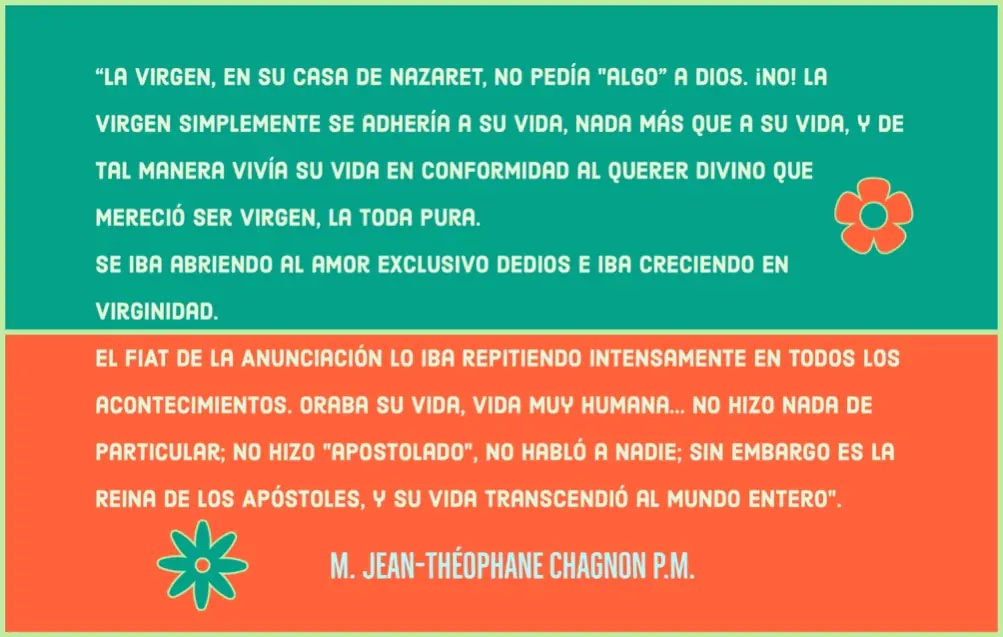 "LA VIRGEN, EN SU CASA DE NAZARET, NO PEDÍA "ALGO" A DIOS. ¡NO! LA VIRGEN SIMPLEMENTE SE ADHERÍA A SU VIDA, NADA MÁS QUE A SU VIDA, Y DE TAL MANERA VIVÍA SU VIDA EN CONFORMIDAD AL QUERER DIVINO QUE MERECIÓ SER VIRGEN, LA TODA PURA.
SE IBA ABRIENDO AL AMOR EXCLUSIVO DEDIOS E IBA CRECIENDO EN VIRGINIDAD.

EL FIAT DE LA ANUNCIACIÓN LO IBA REPITIENDO INTENSAMENTE EN TODOS LOS ACONTECIMIENTOS. ORABA SU VIDA, VIDA MUY HUMANA... NO HIZO NADA DE PARTICULAR; NO HIZO "APOSTOLADO", NO HABLÓ A NADIE; SIN EMBARGO ES LA REINA DE LOS APÓSTOLES, Y SU VIDA TRANSCENDIÓ AL MUNDO ENTERO".

M. JEAN-THÉOPHANE CHAGNON P.M.